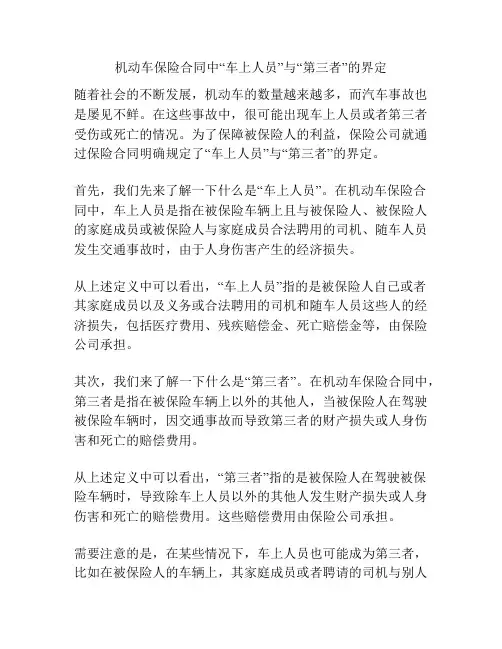 机动车保险合同中“车上人员”与“第三者”的界定

随着社会的不断发展，机动车的数量越来越多，而汽车事故也是屡见不鲜。在这些事故中，很可能出现车上人员或者第三者受伤或死亡的情况。为了保障被保险人的利益，保险公司就通过保险合同明确规定了“车上人员”与“第三者”的界定。

首先，我们先来了解一下什么是“车上人员”。在机动车保险合同中，车上人员是指在被保险车辆上且与被保险人、被保险人的家庭成员或被保险人与家庭成员合法聘用的司机、随车人员发生交通事故时，由于人身伤害产生的经济损失。

从上述定义中可以看出，“车上人员”指的是被保险人自己或者其家庭成员以及义务或合法聘用的司机和随车人员这些人的经济损失，包括医疗费用、残疾赔偿金、死亡赔偿金等，由保险公司承担。

其次，我们来了解一下什么是“第三者”。在机动车保险合同中，第三者是指在被保险车辆上以外的其他人，当被保险人在驾驶被保险车辆时，因交通事故而导致第三者的财产损失或人身伤害和死亡的赔偿费用。

从上述定义中可以看出，“第三者”指的是被保险人在驾驶被保险车辆时，导致除车上人员以外的其他人发生财产损失或人身伤害和死亡的赔偿费用。这些赔偿费用由保险公司承担。

需要注意的是，在某些情况下，车上人员也可能成为第三者，比如在被保险人的车辆上，其家庭成员或者聘请的司机与别人